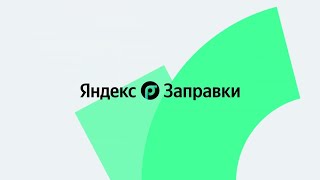 Яндекс Заправки